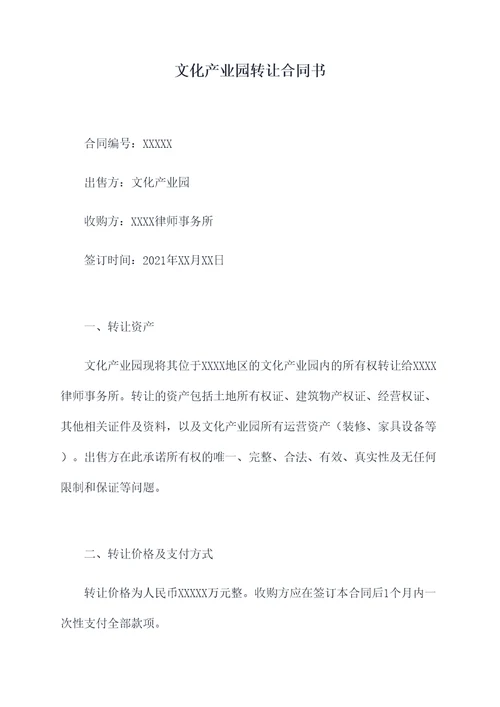 文化产业园转让合同书

合同编号：XXXXX

出售方：文化产业园

收购方：XXXX律师事务所

签订时间：2021年XX月XX日

一、转让资产

文化产业园现将其位于XXXX地区的文化产业园内的所有权转让给XXXX律师事务所。转让的资产包括土地所有权证、建筑物产权证、经营权证、其他相关证件及资料，以及文化产业园所有运营资产（装修、家具设备等）。出售方在此承诺所有权的唯一、完整、合法、有效、真实性及无任何限制和保证等问题。

二、转让价格及支付方式

转让价格为人民币XXXXX万元整。收购方应在签订本合同后1个月内一次性支付全部款项。